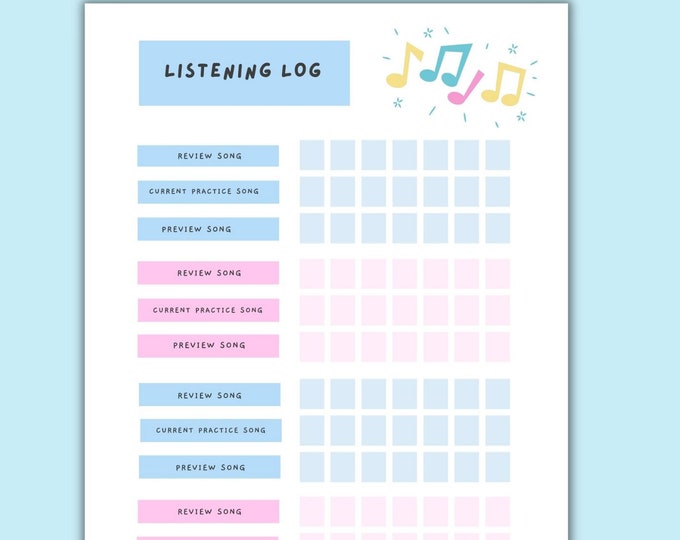 LISTENING LOG

REVIEW SONG

CURRENT PRACTICE SONG

PREVIEW SONG

REVIEW SONG

CURRENT PRACTICE SONG

PREVIEW SONG

REVIEW SONG

CURRENT PRACTICE SONG

PREVIEW SONG

REVIEW SONG